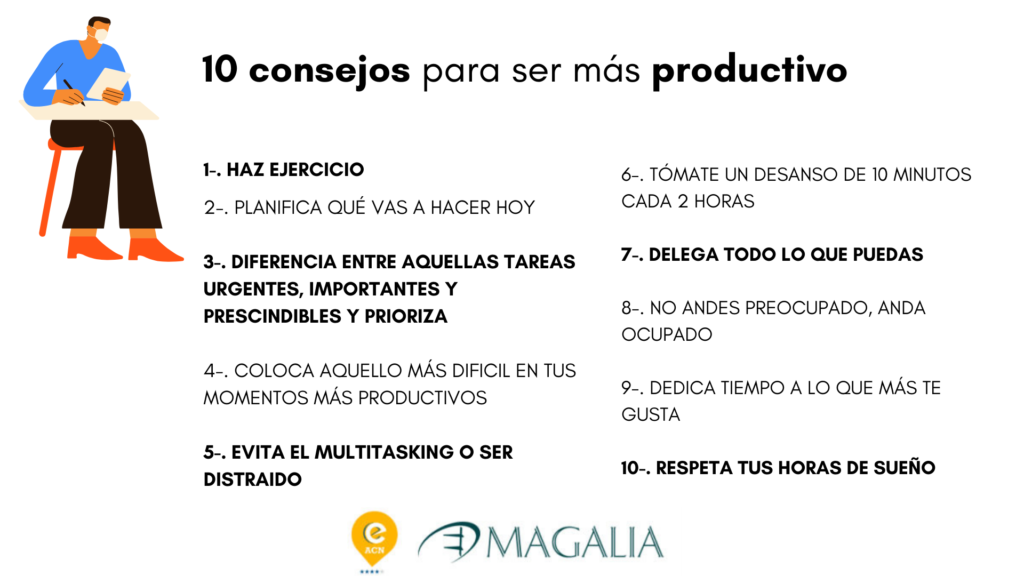 10 consejos para ser más productivo

1-. HAZ EJERCICIO

2-. PLANIFICA QUÉ VAS A HACER HOY

3-. DIFERENCIA ENTRE AQUELLAS TAREAS URGENTES, IMPORTANTES Y PRESCINDIBLES Y PRIORIZA

4-. COLOCA AQUELLO MÁS DIFICIL EN TUS MOMENTOS MÁS PRODUCTIVOS

5-. EVITA EL MULTITASKING O SER DISTRAIDO

6-. TÓMATE UN DESANSO DE 10 MINUTOS CADA 2 HORAS

7-. DELEGA TODO LO QUE PUEDAS

8-. NO ANDES PREOCUPADO, ANDA OCUPADO

9-. DEDICA TIEMPO A LO QUE MÁS TE GUSTA

10-. RESPETA TUS HORAS DE SUEÑO

e ACN

MAGALIA